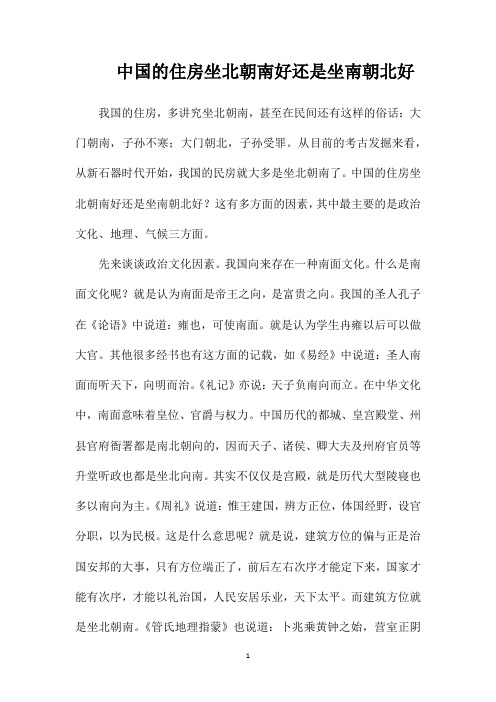 中国的住房坐北朝南好还是坐南朝北好

我国的住房，多讲究坐北朝南，甚至在民间还有这样的俗话：大门朝南，子孙不寒；大门朝北，子孙受罪。从目前的考古发掘来看，从新石器时代开始，我国的民房就大多是坐北朝南了。中国的住房坐北朝南好还是坐南朝北好？这有多方面的因素，其中最主要的是政治文化、地理、气候三方面。

先来谈谈政治文化因素。我国向来存在一种南面文化。什么是南面文化呢？就是认为南面是帝王之向，是富贵之向。我国的圣人孔子在《论语》中说道：雍也，可使南面。就是认为学生冉雍以后可以做大官。其他很多经书也有这方面的记载，如《易经》中说道：圣人南面而听天下，向明而治。《礼记》亦说：天子负南向而立。在中华文化中，南面意味着皇位、官爵与权力。中国历代的都城、皇宫殿堂、州县官府衙署都是南北朝向的，因而天子、诸侯、卿大夫及州府官员等升堂听政也都是坐北向南。其实不仅仅是宫殿，就是历代大型陵寝也多以南向为主。《周礼》说道：惟王建国，辨方正位，体国经野，设官分职，以为民极。这是什么意思呢？就是说，建筑方位的偏与正是治国安邦的大事，只有方位端正了，前后左右次序才能定下来，国家才能有次序，才能以礼治国，人民安居乐业，天下太平。而建筑方位就是坐北朝南。《管氏地理指蒙》也说道：卜兆乘黄钟之始，营室正阴

1